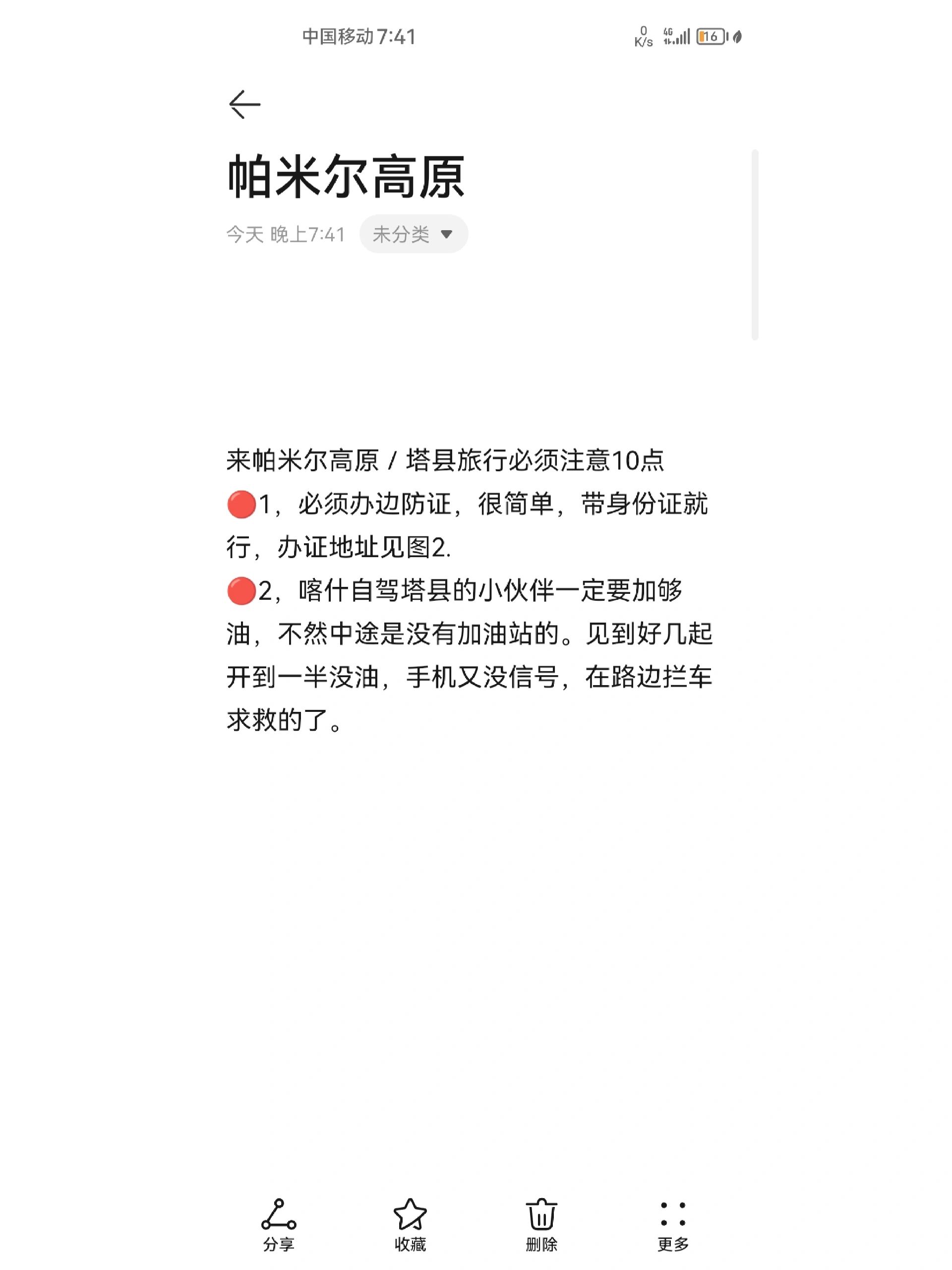 中国移动 7:41

0 K/s 4G 16

帕米尔高原

今天 晚上7:41 未分类

来帕米尔高原 / 塔县旅行必须注意10点
🔴1，必须办边防证，很简单，带身份证就行，办证地址见图2.
🔴2，喀什自驾塔县的小伙伴一定要加够油，不然中途是没有加油站的。见到好几起开到一半没油，手机又没信号，在路边拦车求救的了。

分享 收藏 删除 更多